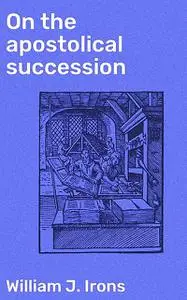 On the apostolical succession

William J. Irons